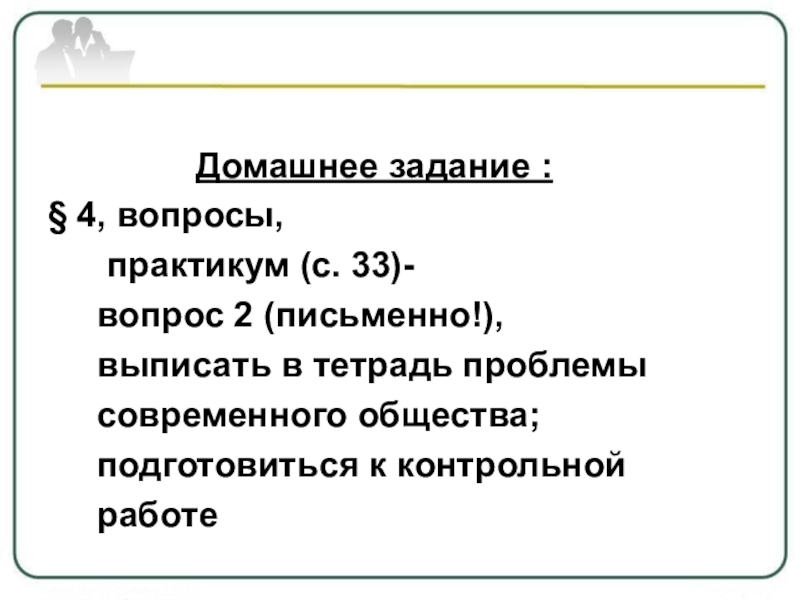 Домашнее задание :

§ 4, вопросы,
практикум (с. 33)-
вопрос 2 (письменно!),
выписать в тетрадь проблемы
современного общества;
подготовиться к контрольной
работе